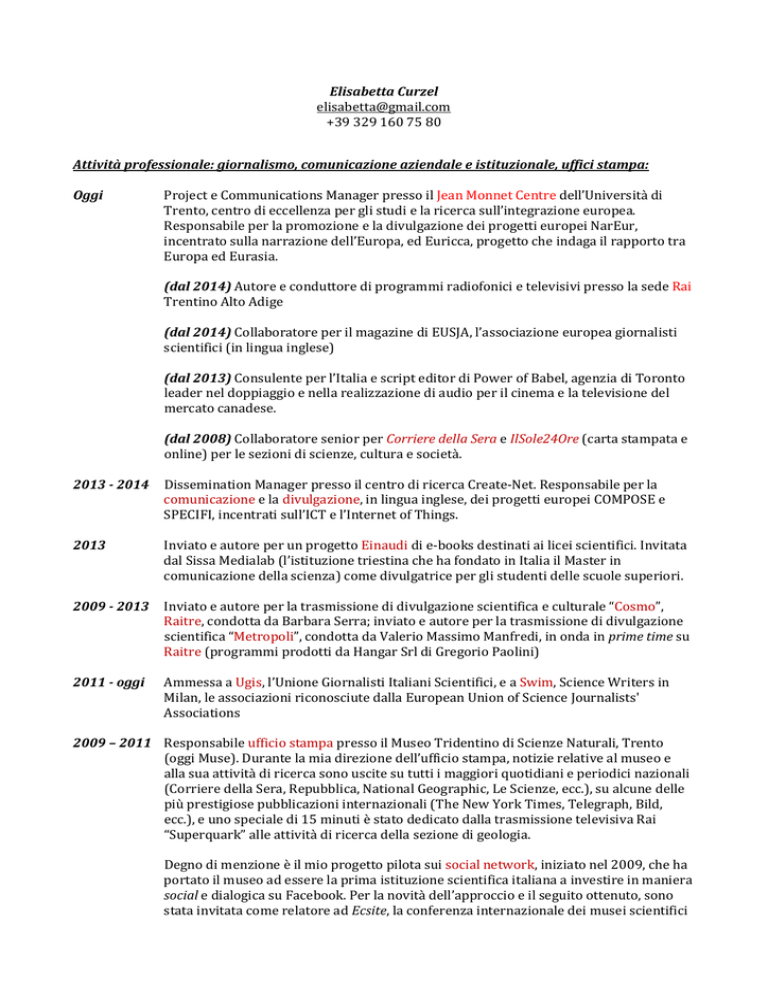 Elisabetta Curzel
elisabetta@gmail.com
+39 329 160 75 80

Attività professionale: giornalismo, comunicazione aziendale e istituzionale, uffici stampa:

Oggi

Project e Communications Manager presso il Jean Monnet Centre dell'Università di Trento, centro di eccellenza per gli studi e la ricerca sull'integrazione europea. Responsabile per la promozione e la divulgazione dei progetti europei NarEur, incentrato sulla narrazione dell'Europa, ed Euricca, progetto che indaga il rapporto tra Europa ed Eurasia.

(dal 2014) Autore e conduttore di programmi radiofonici e televisivi presso la sede Rai Trentino Alto Adige

(dal 2014) Collaboratore per il magazine di EUSJA, l'associazione europea giornalisti scientifici (in lingua inglese)

(dal 2013) Consulente per l'Italia e script editor di Power of Babel, agenzia di Toronto leader nel doppiaggio e nella realizzazione di audio per il cinema e la televisione del mercato canadese.

(dal 2008) Collaboratore senior per Corriere della Sera e IlSole24Ore (carta stampata e online) per le sezioni di scienze, cultura e società.

2013 - 2014

Dissemination Manager presso il centro di ricerca Create-Net. Responsabile per la comunicazione e la divulgazione, in lingua inglese, dei progetti europei COMPOSE e SPECIFI, incentrati sull'ICT e l'Internet of Things.

2013

Inviato e autore per un progetto Einaudi di e-books destinati ai licei scientifici. Invitata dal Sissa Medialab (l'istituzione triestina che ha fondato in Italia il Master in comunicazione della scienza) come divulgatrice per gli studenti delle scuole superiori.

2009 - 2013

Inviato e autore per la trasmissione di divulgazione scientifica e culturale "Cosmo", Raitre, condotta da Barbara Serra; inviato e autore per la trasmissione di divulgazione scientifica "Metropoli", condotta da Valerio Massimo Manfredi, in onda in prime time su Raitre (programmi prodotti da Hangar Srl di Gregorio Paolini)

2011 - oggi

Ammessa a Ugis, l'Unione Giornalisti Italiani Scientifici, e a Swim, Science Writers in Milan, le associazioni riconosciute dalla European Union of Science Journalists' Associations

2009 – 2011

Responsabile ufficio stampa presso il Museo Tridentino di Scienze Naturali, Trento (oggi Muse). Durante la mia direzione dell'ufficio stampa, notizie relative al museo e alla sua attività di ricerca sono uscite su tutti i maggiori quotidiani e periodici nazionali (Corriere della Sera, Repubblica, National Geographic, Le Scienze, ecc.), su alcune delle più prestigiose pubblicazioni internazionali (The New York Times, Telegraph, Bild, ecc.), e uno speciale di 15 minuti è stato dedicato dalla trasmissione televisiva Rai "Superquark" alle attività di ricerca della sezione di geologia.

Degno di menzione è il mio progetto pilota sui social network, iniziato nel 2009, che ha portato il museo ad essere la prima istituzione scientifica italiana a investire in maniera social e dialogica su Facebook. Per la novità dell'approccio e il seguito ottenuto, sono stata invitata come relatore ad Ecsite, la conferenza internazionale dei musei scientifici